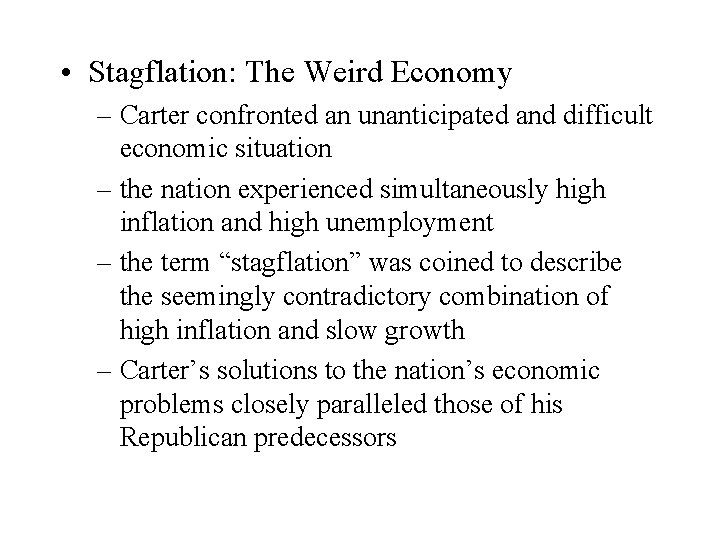 • Stagflation: The Weird Economy

– Carter confronted an unanticipated and difficult economic situation

– the nation experienced simultaneously high inflation and high unemployment

– the term "stagflation" was coined to describe the seemingly contradictory combination of high inflation and slow growth

– Carter's solutions to the nation's economic problems closely paralleled those of his Republican predecessors